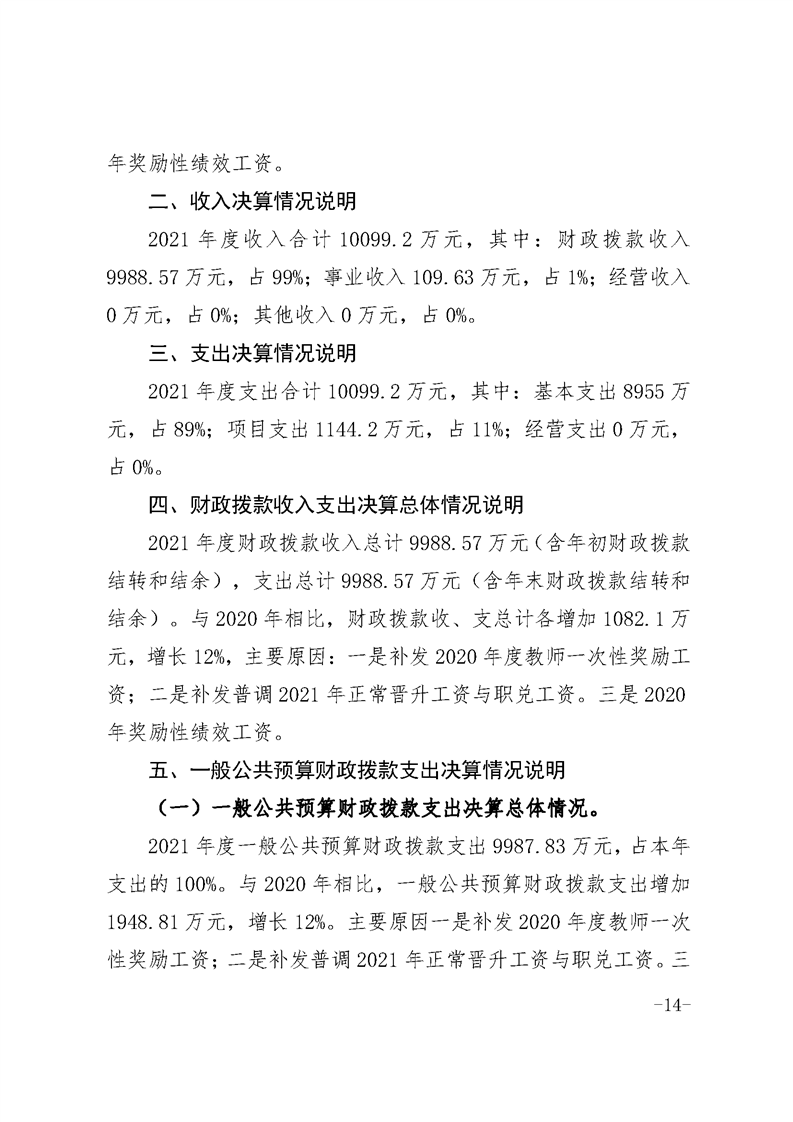 年奖励性绩效工资。

二、收入决算情况说明

2021 年度收入合计 10099.2 万元，其中：财政拨款收入 9988.57 万元，占 99%；事业收入 109.63 万元，占 1%；经营收入 0 万元，占 0%；其他收入 0 万元，占 0%。

三、支出决算情况说明

2021 年度支出合计 10099.2 万元，其中：基本支出 8955 万元，占 89%；项目支出 1144.2 万元，占 11%；经营支出 0 万元，占 0%。

四、财政拨款收入支出决算总体情况说明

2021 年度财政拨款收入总计 9988.57 万元（含年初财政拨款结转和结余），支出总计 9988.57 万元（含年末财政拨款结转和结余）。与 2020 年相比，财政拨款收、支总计各增加 1082.1 万元，增长 12%，主要原因：一是补发 2020 年度教师一次性奖励工资；二是补发普调 2021 年正常晋升工资与职兑工资。三是 2020 年奖励性绩效工资。

五、一般公共预算财政拨款支出决算情况说明

（一）一般公共预算财政拨款支出决算总体情况。

2021 年度一般公共预算财政拨款支出 9987.83 万元，占本年支出的 100%。与 2020 年相比，一般公共预算财政拨款支出增加 1948.81 万元，增长 12%。主要原因一是补发 2020 年度教师一次性奖励工资；二是补发普调 2021 年正常晋升工资与职兑工资。三

-14-